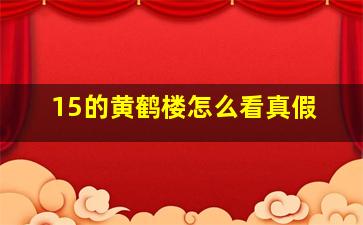 15的黄鹤楼怎么看真假